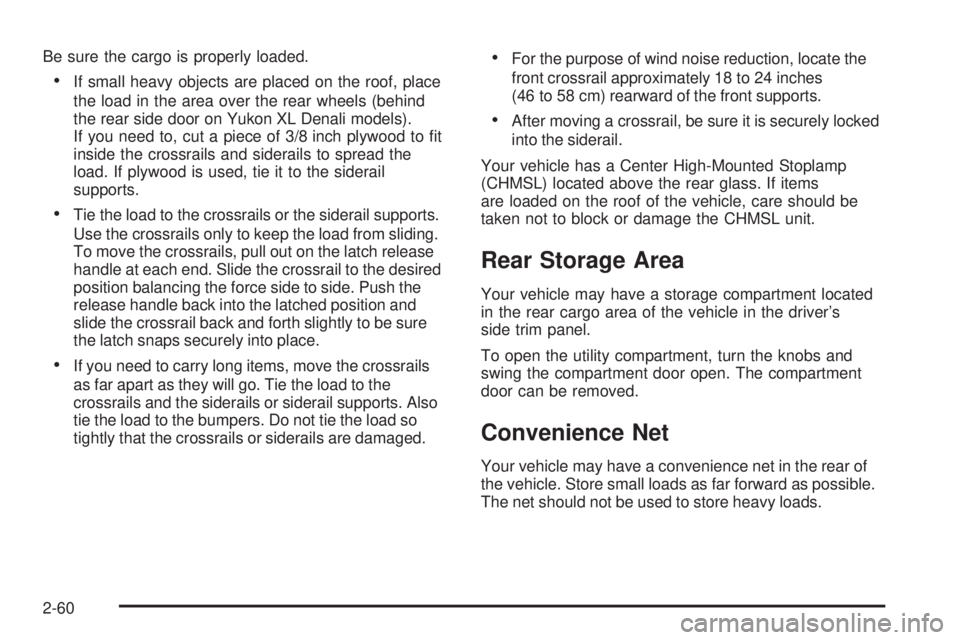 Be sure the cargo is properly loaded.

• If small heavy objects are placed on the roof, place the load in the area over the rear wheels (behind the rear side door on Yukon XL Denali models). If you need to, cut a piece of 3/8 inch plywood to fit inside the crossrails and siderails to spread the load. If plywood is used, tie it to the siderail supports.

• Tie the load to the crossrails or the siderail supports. Use the crossrails only to keep the load from sliding. To move the crossrails, pull out on the latch release handle at each end. Slide the crossrail to the desired position balancing the force side to side. Push the release handle back into the latched position and slide the crossrail back and forth slightly to be sure the latch snaps securely into place.

• If you need to carry long items, move the crossrails as far apart as they will go. Tie the load to the crossrails and the siderails or siderail supports. Also tie the load to the bumpers. Do not tie the load so tightly that the crossrails or siderails are damaged.

• For the purpose of wind noise reduction, locate the front crossrail approximately 18 to 24 inches (46 to 58 cm) rearward of the front supports.

• After moving a crossrail, be sure it is securely locked into the siderail.

Your vehicle has a Center High-Mounted Stoplamp (CHMSL) located above the rear glass. If items are loaded on the roof of the vehicle, care should be taken not to block or damage the CHMSL unit.

Rear Storage Area

Your vehicle may have a storage compartment located in the rear cargo area of the vehicle in the driver's side trim panel.

To open the utility compartment, turn the knobs and swing the compartment door open. The compartment door can be removed.

Convenience Net

Your vehicle may have a convenience net in the rear of the vehicle. Store small loads as far forward as possible. The net should not be used to store heavy loads.

2-60

carmanualsonline.info